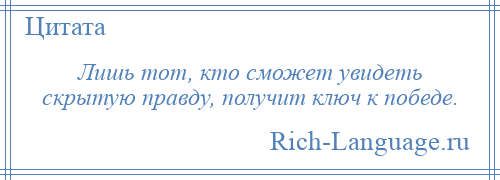 Цитата

Лишь тот, кто сможет увидеть скрытую правду, получит ключ к победе.

Rich-Language.ru